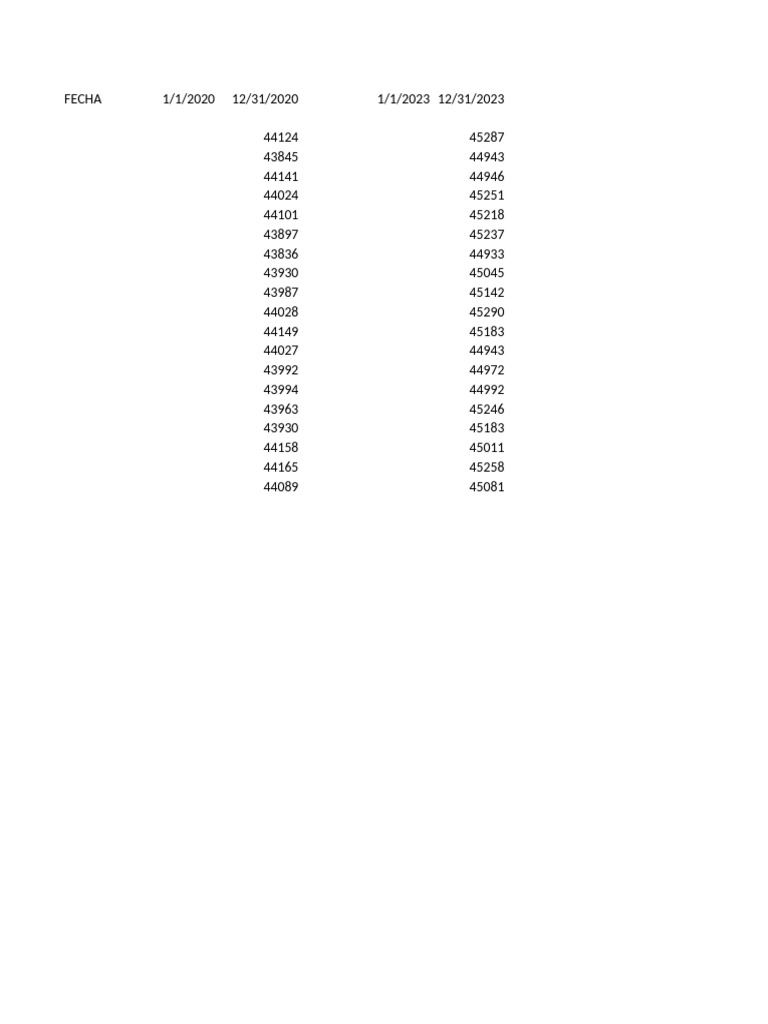 | FECHA | 1/1/2020 | 12/31/2020 | | 1/1/2023 | 12/31/2023 |
|---|---|---|---|---|---|
| | | 44124 | | | 45287 |
| | | 43845 | | | 44943 |
| | | 44141 | | | 44946 |
| | | 44024 | | | 45251 |
| | | 44101 | | | 45218 |
| | | 43897 | | | 45237 |
| | | 43836 | | | 44933 |
| | | 43930 | | | 45045 |
| | | 43987 | | | 45142 |
| | | 44028 | | | 45290 |
| | | 44149 | | | 45183 |
| | | 44027 | | | 44943 |
| | | 43992 | | | 44972 |
| | | 43994 | | | 44992 |
| | | 43963 | | | 45246 |
| | | 43930 | | | 45183 |
| | | 44158 | | | 45011 |
| | | 44165 | | | 45258 |
| | | 44089 | | | 45081 |